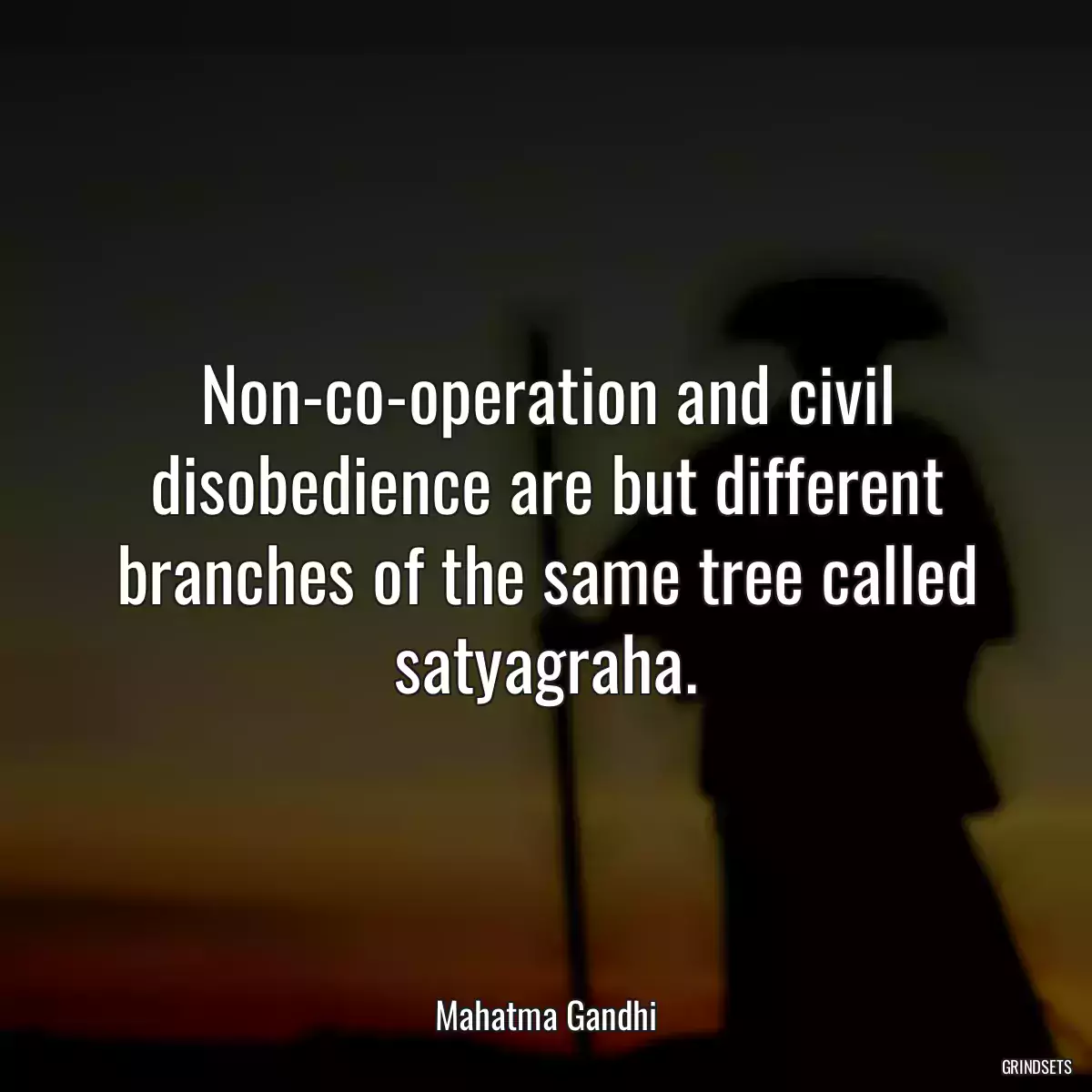 Non-co-operation and civil disobedience are but different branches of the same tree called satyagraha.

Mahatma Gandhi

GRINDSETS